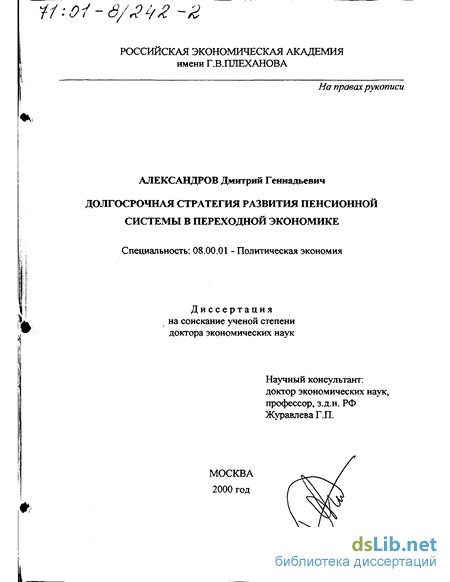 71:01-8/242-2

РОССИЙСКАЯ ЭКОНОМИЧЕСКАЯ АКАДЕМИЯ
имени Г.В.ПЛЕХАНОВА

На правах рукописи

АЛЕКСАНДРОВ Дмитрий Геннадьевич

ДОЛГОСРОЧНАЯ СТРАТЕГИЯ РАЗВИТИЯ ПЕНСИОННОЙ СИСТЕМЫ В ПЕРЕХОДНОЙ ЭКОНОМИКЕ

Специальность: 08.00.01 - Политическая экономия

Диссертация
на соискание ученой степени
доктора экономических наук

Научный консультант:
доктор экономических наук,
профессор, з.д.н. РФ
Журавлева Г.П.

МОСКВА
2000 год

dsLib.net
библиотека диссертаций